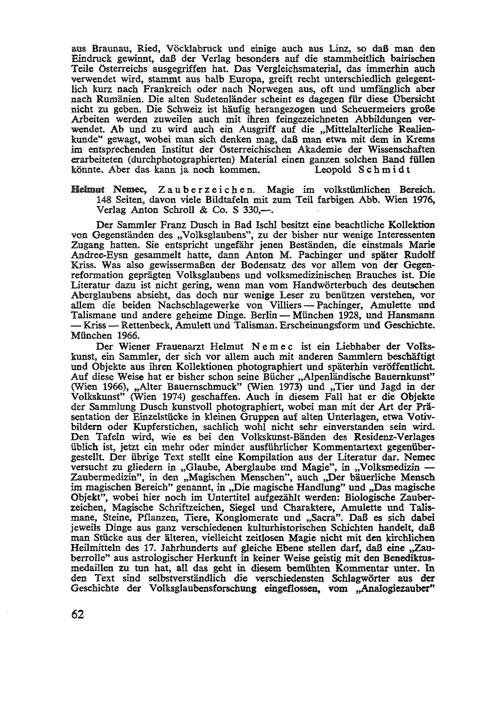 aus Braunau, Ried, Vöcklabruck und einige auch aus Linz, so daß man den Eindruck gewinnt, daß der Verlag besonders auf die stammheitlich bairischen Teile Österreichs ausgegriffen hat. Das Vergleichsmaterial, das immerhin auch verwendet wird, stammt aus halb Europa, greift recht unterschiedlich gelegentlich kurz nach Frankreich oder nach Norwegen aus, oft und umfänglich aber nach Rumänien. Die alten Sudetenländer scheint es dagegen für diese Übersicht nicht zu geben. Die Schweiz ist häufig herangezogen und Scheuermeiers große Arbeiten werden zuweilen auch mit ihren feingezeichneten Abbildungen verwendet. Ab und zu wird auch ein Ausgriff auf die „Mittelalterliche Realienkunde" gewagt, wobei man sich denken mag, daß man etwa mit dem in Krems im entsprechenden Institut der Österreichischen Akademie der Wissenschaften erarbeiteten (durchphotographierten) Material einen ganzen solchen Band füllen könnte. Aber das kann ja noch kommen. Leopold Schmidt

Helmut Nemec, Zauberzeichen. Magie im volkstümlichen Bereich. 148 Seiten, davon viele Bildtafeln mit zum Teil farbigen Abb. Wien 1976, Verlag Anton Schroll & Co. S 330,—.

Der Sammler Franz Dusch in Bad Ischl besitzt eine beachtliche Kollektion von Gegenständen des „Volksglaubens", zu der bisher nur wenige Interessenten Zugang hatten. Sie entspricht ungefähr jenen Beständen, die einstmals Marie Andree-Eysn gesammelt hatte, dann Anton M. Pachinger und später Rudolf Kriss. Was also gewissermaßen der Bodensatz des vor allem von der Gegenreformation geprägten Volksglaubens und volksmedizinischen Brauches ist. Die Literatur dazu ist nicht gering, wenn man vom Handwörterbuch des deutschen Aberglaubens absieht, das doch nur wenige Leser zu benützen verstehen, vor allem die beiden Nachschlagewerke von Villiers — Pachinger, Amulette und Talismane und andere geheime Dinge. Berlin — München 1928, und Hansmann — Kriss — Rettenbeck, Amulett und Talisman. Erscheinungsform und Geschichte. München 1966.

Der Wiener Frauenarzt Helmut Nemec ist ein Liebhaber der Volkskunst, ein Sammler, der sich vor allem auch mit anderen Sammlern beschäftigt und Objekte aus ihren Kollektionen photographiert und späterhin veröffentlicht. Auf diese Weise hat er bisher schon seine Bücher „Alpenländische Bauernkunst" (Wien 1966), „Alter Bauernschmuck" (Wien 1973) und „Tier und Jagd in der Volkskunst" (Wien 1974) geschaffen. Auch in diesem Fall hat er die Objekte der Sammlung Dusch kunstvoll photographiert, wobei man mit der Art der Präsentation der Einzelstücke in kleinen Gruppen auf alten Unterlagen, etwa Votivbildern oder Kupferstichen, sachlich wohl nicht sehr einverstanden sein wird. Den Tafeln wird, wie es bei den Volkskunst-Bänden des Residenz-Verlages üblich ist, jetzt ein mehr oder minder ausführlicher Kommentartext gegenübergestellt. Der übrige Text stellt eine Kompilation aus der Literatur dar. Nemec versucht zu gliedern in „Glaube, Aberglaube und Magie", in „Volksmedizin — Zaubermedizin", in den „Magischen Menschen", auch „Der bäuerliche Mensch im magischen Bereich" genannt, in „Die magische Handlung" und „Das magische Objekt", wobei hier noch im Untertitel aufgezählt werden: Biologische Zauberzeichen, Magische Schriftzeichen, Siegel und Charaktere, Amulette und Talismane, Steine, Pflanzen, Tiere, Konglomerate und „Sacra". Daß es sich dabei jeweils Dinge aus ganz verschiedenen kulturhistorischen Schichten handelt, daß man Stücke aus der älteren, vielleicht zeitlosen Magie nicht mit den kirchlichen Heilmitteln des 17. Jahrhunderts auf gleiche Ebene stellen darf, daß eine „Zauberrolle" aus astrologischer Herkunft in keiner Weise geistig mit den Benediktusmedaillen zu tun hat, all das geht in diesem bemühten Kommentar unter. In den Text sind selbstverständlich die verschiedensten Schlagwörter aus der Geschichte der Volksglaubensforschung eingeflossen, vom „Analogiezauber"

62